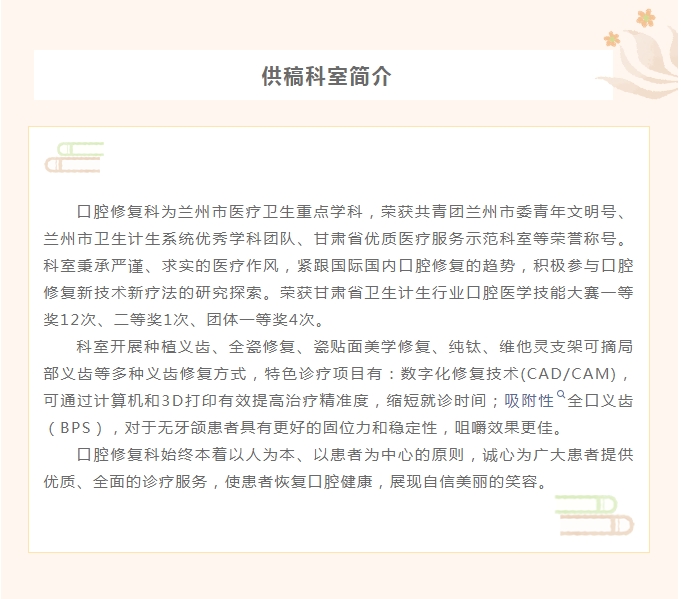 供稿科室简介

口腔修复科为兰州市医疗卫生重点学科，荣获共青团兰州市委青年文明号、兰州市卫生计生系统优秀学科团队、甘肃省优质医疗服务示范科室等荣誉称号。科室秉承严谨、求实的医疗作风，紧跟国际国内口腔修复的趋势，积极参与口腔修复新技术新疗法的研究探索。荣获甘肃省卫生计生行业口腔医学技能大赛一等奖12次、二等奖1次、团体一等奖4次。

科室开展种植义齿、全瓷修复、瓷贴面美学修复、纯钛、维他灵支架可摘局部义齿等多种义齿修复方式，特色诊疗项目有：数字化修复技术(CAD/CAM)，可通过计算机和3D打印有效提高治疗精准度，缩短就诊时间；吸附性全口义齿（BPS），对于无牙颌患者具有更好的固位力和稳定性，咀嚼效果更佳。

口腔修复科始终本着以人为本、以患者为中心的原则，诚心为广大患者提供优质、全面的诊疗服务，使患者恢复口腔健康，展现自信美丽的笑容。